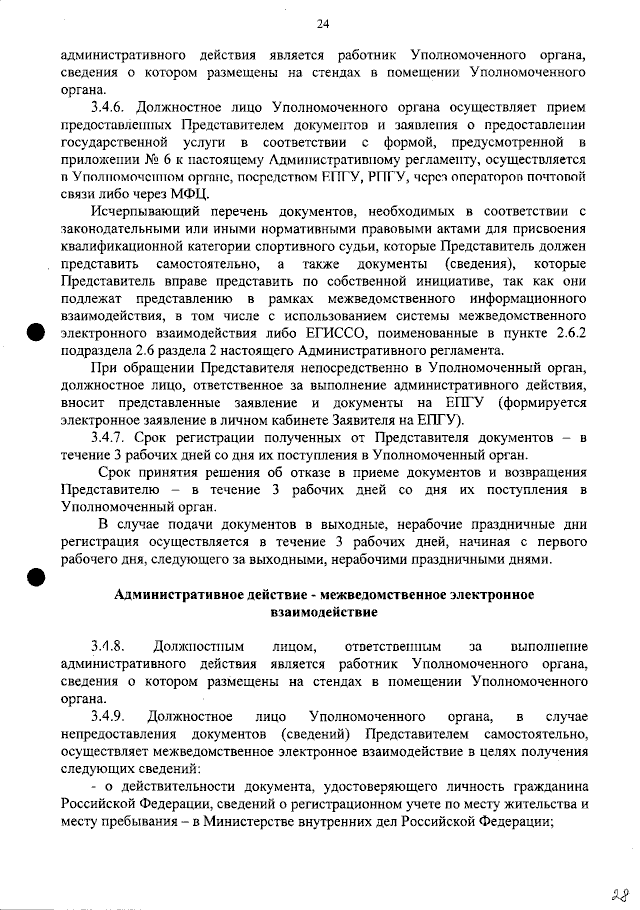 24

административного действия является работник Уполномоченного органа, сведения о котором размещены на стендах в помещении Уполномоченного органа.

3.4.6. Должностное лицо Уполномоченного органа осуществляет прием предоставленных Представителем документов и заявления о предоставлении государственной услуги в соответствии с формой, предусмотренной в приложении № 6 к настоящему Административному регламенту, осуществляется в Уполномоченном органе, посредством ЕПГУ, РПГУ, через операторов почтовой связи либо через МФЦ.

Исчерпывающий перечень документов, необходимых в соответствии с законодательными или иными нормативными правовыми актами для присвоения квалификационной категории спортивного судьи, которые Представитель должен представить самостоятельно, а также документы (сведения), которые Представитель вправе представить по собственной инициативе, так как они подлежат представлению в рамках межведомственного информационного взаимодействия, в том числе с использованием системы межведомственного электронного взаимодействия либо ЕГИССО, поименованные в пункте 2.6.2 подраздела 2.6 раздела 2 настоящего Административного регламента.

При обращении Представителя непосредственно в Уполномоченный орган, должностное лицо, ответственное за выполнение административного действия, вносит представленные заявление и документы на ЕПГУ (формируется электронное заявление в личном кабинете Заявителя на ЕПГУ).

3.4.7. Срок регистрации полученных от Представителя документов – в течение 3 рабочих дней со дня их поступления в Уполномоченный орган.

Срок принятия решения об отказе в приеме документов и возвращения Представителю – в течение 3 рабочих дней со дня их поступления в Уполномоченный орган.

В случае подачи документов в выходные, нерабочие праздничные дни регистрация осуществляется в течение 3 рабочих дней, начиная с первого рабочего дня, следующего за выходными, нерабочими праздничными днями.

Административное действие - межведомственное электронное взаимодействие

3.4.8. Должностным лицом, ответственным за выполнение административного действия является работник Уполномоченного органа, сведения о котором размещены на стендах в помещении Уполномоченного органа.

3.4.9. Должностное лицо Уполномоченного органа, в случае непредоставления документов (сведений) Представителем самостоятельно, осуществляет межведомственное электронное взаимодействие в целях получения следующих сведений:

- о действительности документа, удостоверяющего личность гражданина Российской Федерации, сведений о регистрационном учете по месту жительства и месту пребывания – в Министерстве внутренних дел Российской Федерации;

28